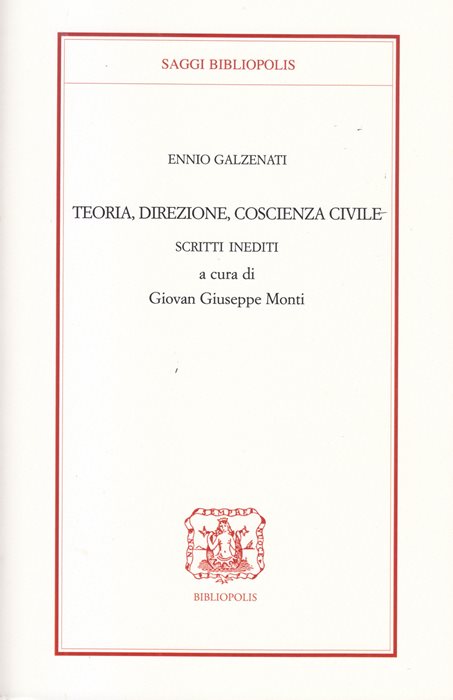 SAGGI BIBLIOPOLIS

ENNIO GALZENATI

TEORIA, DIREZIONE, COSCIENZA CIVILE

SCRITTI INEDITI

a cura di

Giovan Giuseppe Monti

BIBLIOPOLIS